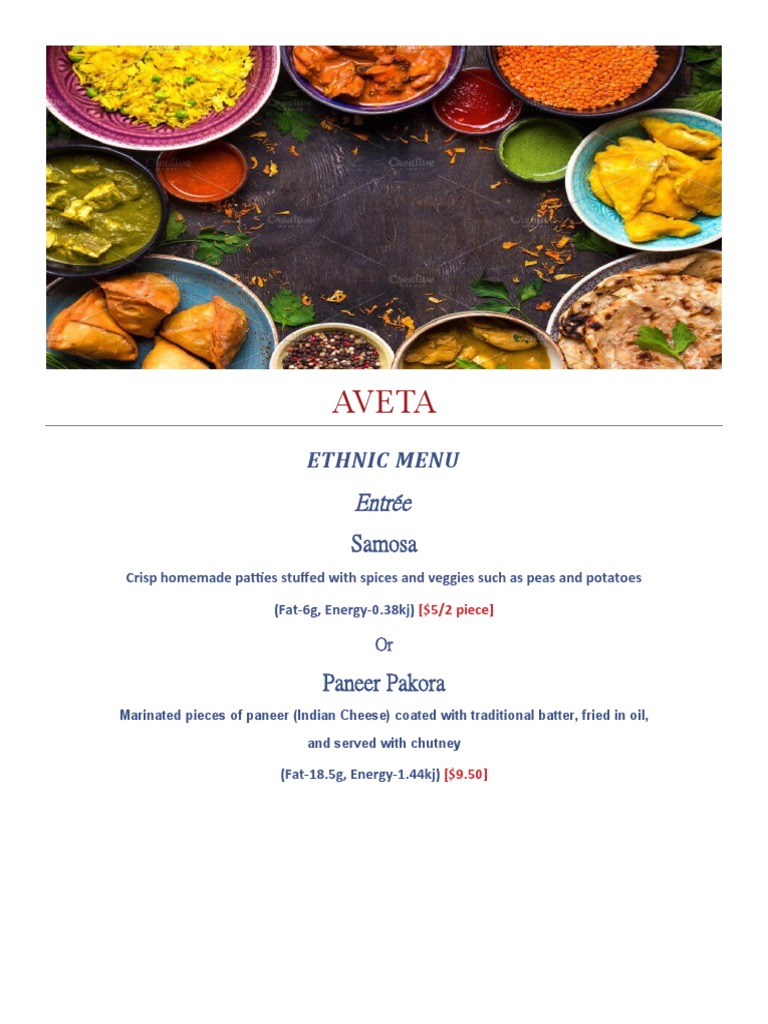 AVETA

ETHNIC MENU

Entrée

Samosa

Crisp homemade patties stuffed with spices and veggies such as peas and potatoes

(Fat-6g, Energy-0.38kj) [$5/2 piece]

Or

Paneer Pakora

Marinated pieces of paneer (Indian Cheese) coated with traditional batter, fried in oil, and served with chutney

(Fat-18.5g, Energy-1.44kj) [$9.50]